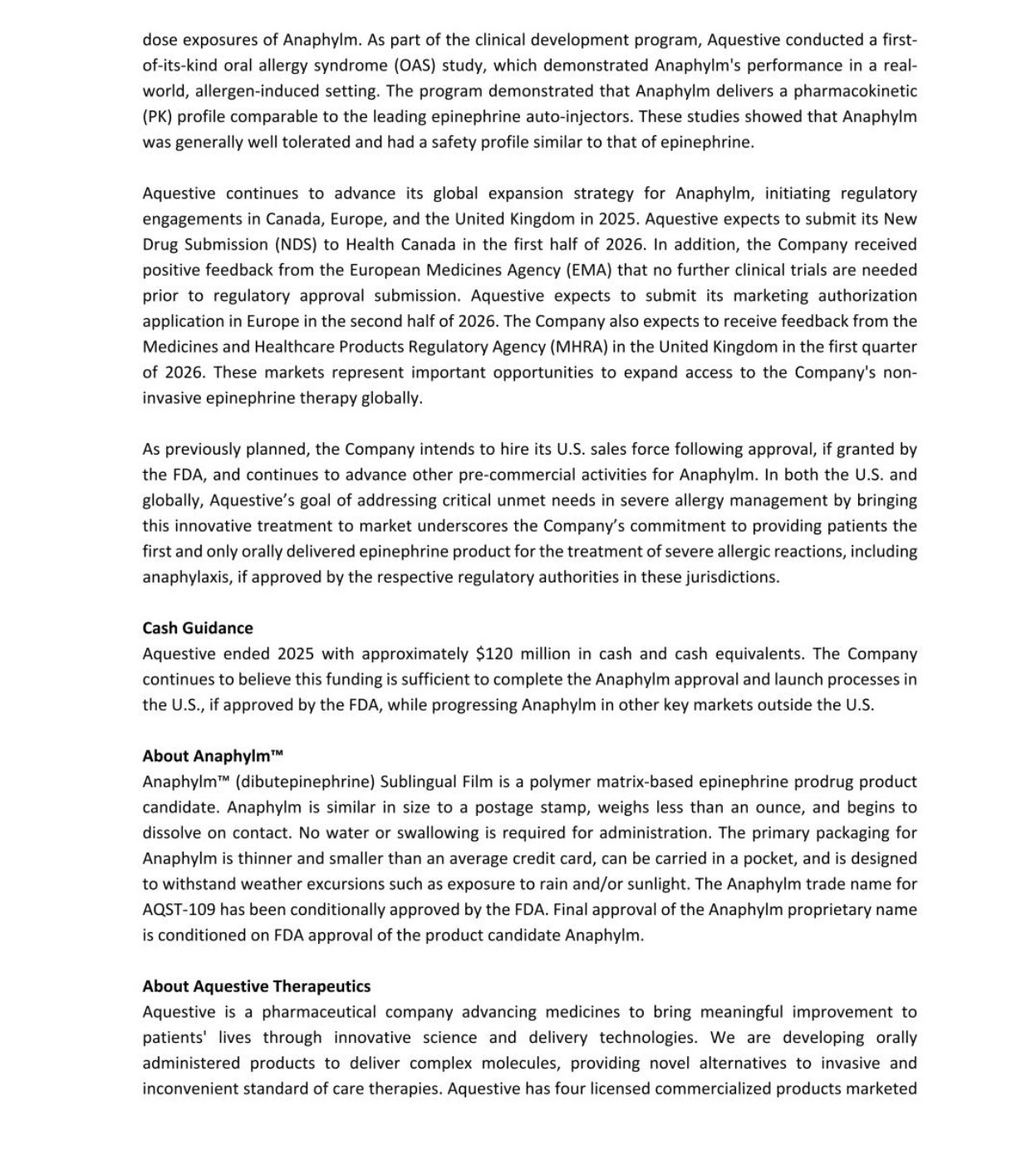 dose exposures of Anaphylm. As part of the clinical development program, Aquestive conducted a first-of-its-kind oral allergy syndrome (OAS) study, which demonstrated Anaphylm's performance in a real-world, allergen-induced setting. The program demonstrated that Anaphylm delivers a pharmacokinetic (PK) profile comparable to the leading epinephrine auto-injectors. These studies showed that Anaphylm was generally well tolerated and had a safety profile similar to that of epinephrine.

Aquestive continues to advance its global expansion strategy for Anaphylm, initiating regulatory engagements in Canada, Europe, and the United Kingdom in 2025. Aquestive expects to submit its New Drug Submission (NDS) to Health Canada in the first half of 2026. In addition, the Company received positive feedback from the European Medicines Agency (EMA) that no further clinical trials are needed prior to regulatory approval submission. Aquestive expects to submit its marketing authorization application in Europe in the second half of 2026. The Company also expects to receive feedback from the Medicines and Healthcare Products Regulatory Agency (MHRA) in the United Kingdom in the first quarter of 2026. These markets represent important opportunities to expand access to the Company's non-invasive epinephrine therapy globally.

As previously planned, the Company intends to hire its U.S. sales force following approval, if granted by the FDA, and continues to advance other pre-commercial activities for Anaphylm. In both the U.S. and globally, Aquestive's goal of addressing critical unmet needs in severe allergy management by bringing this innovative treatment to market underscores the Company's commitment to providing patients the first and only orally delivered epinephrine product for the treatment of severe allergic reactions, including anaphylaxis, if approved by the respective regulatory authorities in these jurisdictions.

Cash Guidance
Aquestive ended 2025 with approximately $120 million in cash and cash equivalents. The Company continues to believe this funding is sufficient to complete the Anaphylm approval and launch processes in the U.S., if approved by the FDA, while progressing Anaphylm in other key markets outside the U.S.

About Anaphylm™
Anaphylm™ (dibutepinephrine) Sublingual Film is a polymer matrix-based epinephrine prodrug product candidate. Anaphylm is similar in size to a postage stamp, weighs less than an ounce, and begins to dissolve on contact. No water or swallowing is required for administration. The primary packaging for Anaphylm is thinner and smaller than an average credit card, can be carried in a pocket, and is designed to withstand weather excursions such as exposure to rain and/or sunlight. The Anaphylm trade name for AQST-109 has been conditionally approved by the FDA. Final approval of the Anaphylm proprietary name is conditioned on FDA approval of the product candidate Anaphylm.

About Aquestive Therapeutics
Aquestive is a pharmaceutical company advancing medicines to bring meaningful improvement to patients' lives through innovative science and delivery technologies. We are developing orally administered products to deliver complex molecules, providing novel alternatives to invasive and inconvenient standard of care therapies. Aquestive has four licensed commercialized products marketed